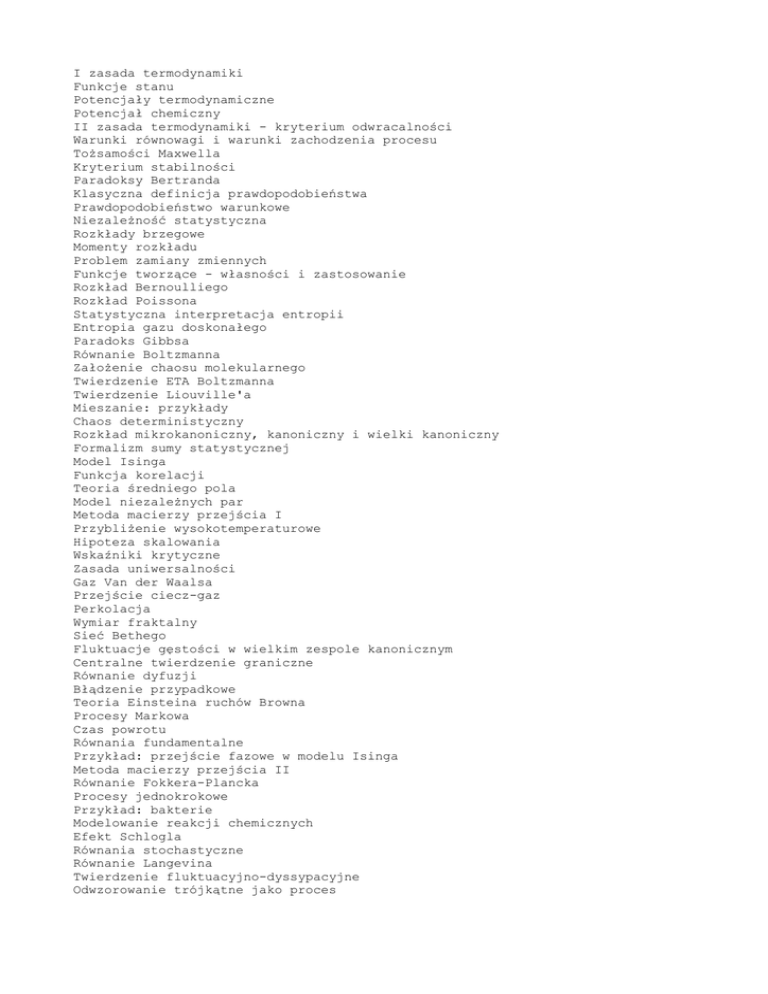 I zasada termodynamiki
Funkcje stanu
Potencjały termodynamiczne
Potencjał chemiczny
II zasada termodynamiki - kryterium odwracalności
Warunki równowagi i warunki zachodzenia procesu
Tożsamości Maxwella
Kryterium stabilności
Paradoksy Bertranda
Klasyczna definicja prawdopodobieństwa
Prawdopodobieństwo warunkowe
Niezależność statystyczna
Rozkłady brzegowe
Momenty rozkładu
Problem zamiany zmiennych
Funkcje tworzące - własności i zastosowanie
Rozkład Bernoulliego
Rozkład Poissona
Statystyczna interpretacja entropii
Entropia gazu doskonałego
Paradoks Gibbsa
Równanie Boltzmanna
Założenie chaosu molekularnego
Twierdzenie ETA Boltzmanna
Twierdzenie Liouville'a
Mieszanie: przykłady
Chaos deterministyczny
Rozkład mikrokanoniczny, kanoniczny i wielki kanoniczny
Formalizm sumy statystycznej
Model Isinga
Funkcja korelacji
Teoria średniego pola
Model niezależnych par
Metoda macierzy przejścia I
Przybliżenie wysokotemperaturowe
Hipoteza skalowania
Wskaźniki krytyczne
Zasada uniwersalności
Gaz Van der Waalsa
Przejście ciecz-gaz
Perkolacja
Wymiar fraktalny
Sieć Bethego
Fluktuacje gęstości w wielkim zespole kanonicznym
Centralne twierdzenie graniczne
Równanie dyfuzji
Błądzenie przypadkowe
Teoria Einsteina ruchów Browna
Procesy Markowa
Czas powrotu
Równania fundamentalne
Przykład: przejście fazowe w modelu Isinga
Metoda macierzy przejścia II
Równanie Fokkera-Plancka
Procesy jednokrokowe
Przykład: bakterie
Modelowanie reakcji chemicznych
Efekt Schlogla
Równania stochastyczne
Równanie Langevina
Twierdzenie fluktuacyjno-dyssypacyjne
Odwzorowanie trójkątne jako proces